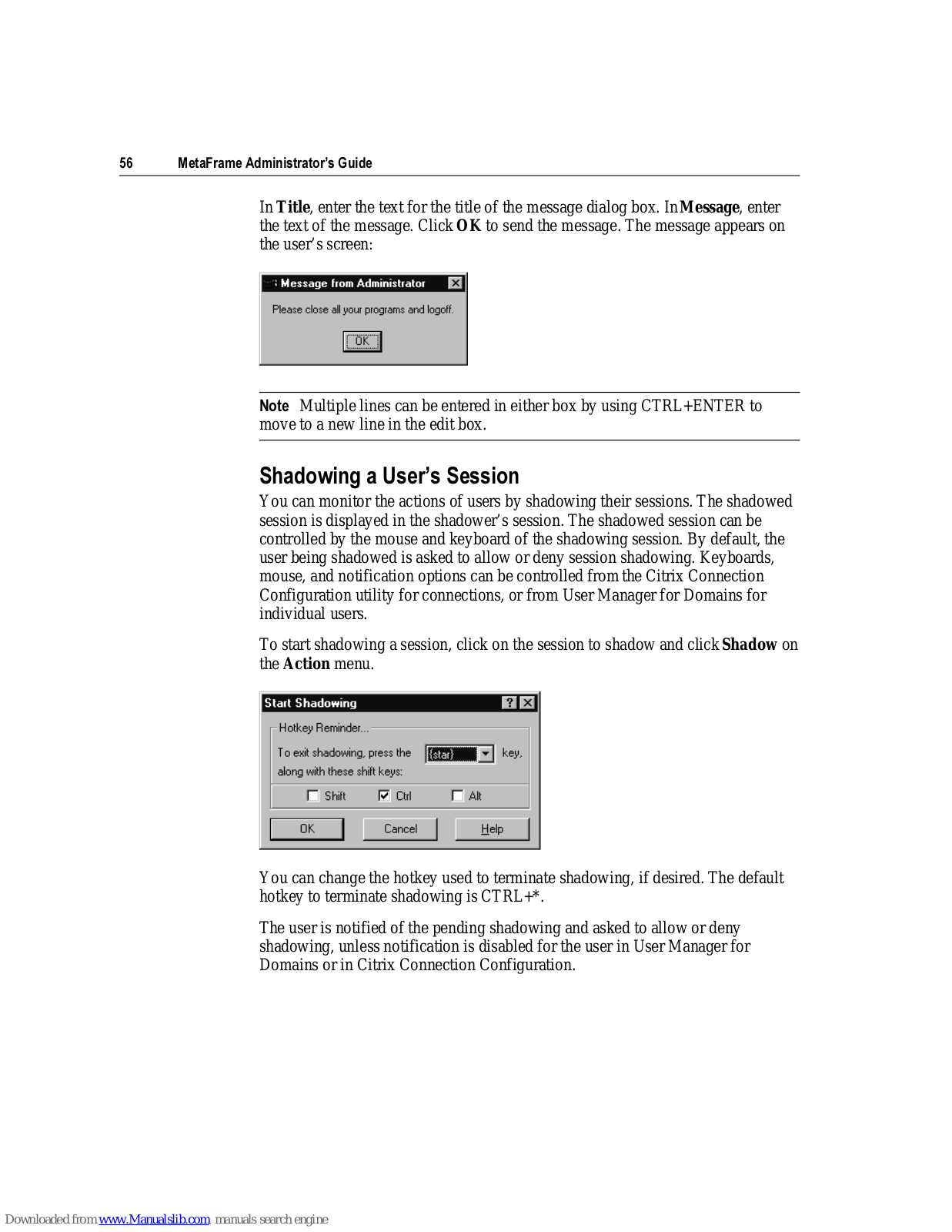 56 MetaFrame Administrator's Guide

In Title, enter the text for the title of the message dialog box. In Message, enter the text of the message. Click OK to send the message. The message appears on the user's screen:

Message from Administrator

Please close all your programs and logoff.

OK

Note Multiple lines can be entered in either box by using CTRL+ENTER to move to a new line in the edit box.

Shadowing a User's Session

You can monitor the actions of users by shadowing their sessions. The shadowed session is displayed in the shadower's session. The shadowed session can be controlled by the mouse and keyboard of the shadowing session. By default, the user being shadowed is asked to allow or deny session shadowing. Keyboards, mouse, and notification options can be controlled from the Citrix Connection Configuration utility for connections, or from User Manager for Domains for individual users.

To start shadowing a session, click on the session to shadow and click Shadow on the Action menu.

Start Shadowing

Hotkey Reminder...

To exit shadowing, press the {star} key, along with these shift keys:

Shift Ctrl Alt

OK Cancel Help

You can change the hotkey used to terminate shadowing, if desired. The default hotkey to terminate shadowing is CTRL+*.

The user is notified of the pending shadowing and asked to allow or deny shadowing, unless notification is disabled for the user in User Manager for Domains or in Citrix Connection Configuration.

Downloaded from www.Manualslib.com manuals search engine